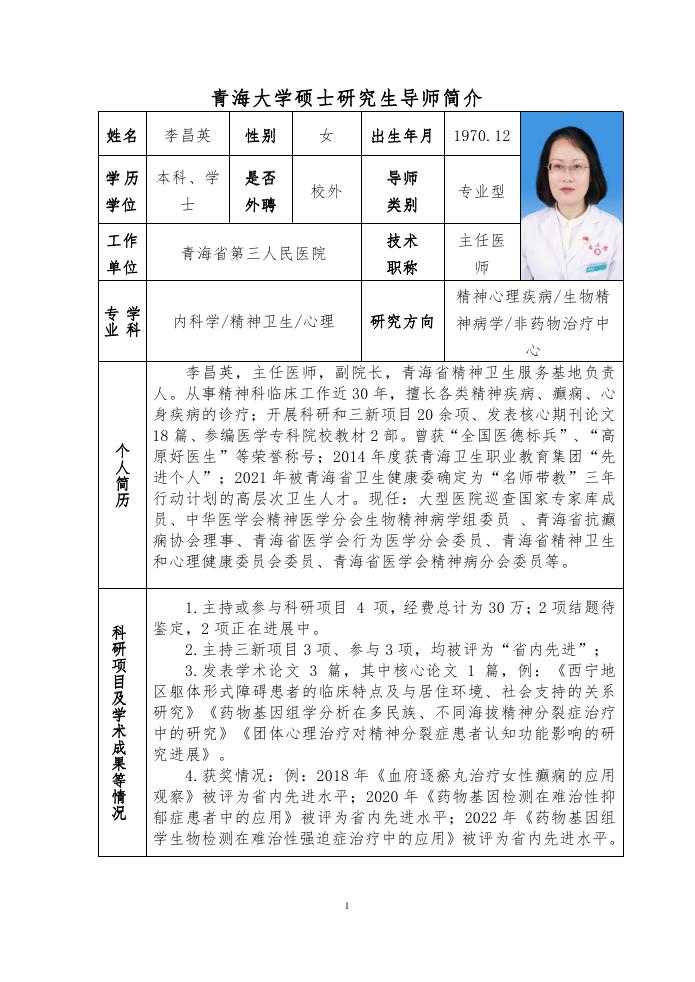 青海大学硕士研究生导师简介

| 姓名 | 李昌英 | 性别 | 女 | 出生年月 | 1970.12 |
|---|---|---|---|---|---|
| 学历学位 | 本科、学士 | 是否外聘 | 校外 | 导师类别 | 专业型 |
| 工作单位 | 青海省第三人民医院 | | | 技术职称 | 主任医师 |
| 专业学科 | 内科学/精神卫生/心理 | | | 研究方向 | 精神心理疾病/生物精神病学/非药物治疗中心 |

个人简历

李昌英，主任医师，副院长，青海省精神卫生服务基地负责人。从事精神科临床工作近30年，擅长各类精神疾病、癫痫、心身疾病的诊疗；开展科研和三新项目20余项、发表核心期刊论文18篇、参编医学专科院校教材2部。曾获“全国医德标兵”、“高原好医生”等荣誉称号；2014年度获青海卫生职业教育集团“先进个人”；2021年被青海省卫生健康委确定为“名师带教”三年行动计划的高层次卫生人才。现任：大型医院巡查国家专家库成员、中华医学会精神医学分会生物精神病学组委员 、青海省抗癫痫协会理事、青海省医学会行为医学分会委员、青海省精神卫生和心理健康委员会委员、青海省医学会精神病分会委员等。

科研项目及学术成果等情况

1.主持或参与科研项目 4 项，经费总计为30万；2项结题待鉴定，2项正在进展中。

2.主持三新项目3项、参与3项，均被评为“省内先进”；

3.发表学术论文 3 篇，其中核心论文 1 篇，例：《西宁地区躯体形式障碍患者的临床特点及与居住环境、社会支持的关系研究》《药物基因组学分析在多民族、不同海拔精神分裂症治疗中的研究》《团体心理治疗对精神分裂症患者认知功能影响的研究进展》。

4.获奖情况：例：2018年《血府逐瘀丸治疗女性癫痫的应用观察》被评为省内先进水平；2020年《药物基因检测在难治性抑郁症患者中的应用》被评为省内先进水平；2022年《药物基因组学生物检测在难治性强迫症治疗中的应用》被评为省内先进水平。

1